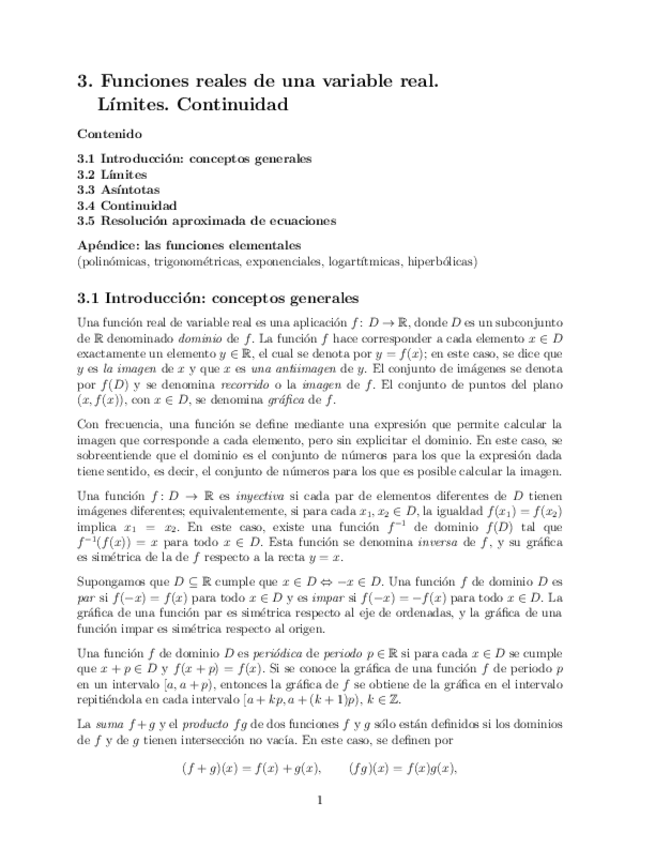 3. Funciones reales de una variable real. Límites. Continuidad

Contenido

3.1 Introducción: conceptos generales
3.2 Límites
3.3 Asíntotas
3.4 Continuidad
3.5 Resolución aproximada de ecuaciones

Apéndice: las funciones elementales
(polinómicas, trigonométricas, exponenciales, logartítmicas, hiperbólicas)

3.1 Introducción: conceptos generales

Una función real de variable real es una aplicación $f\colon D \to \mathbb{R}$, donde $D$ es un subconjunto de $\mathbb{R}$ denominado dominio de $f$. La función $f$ hace corresponder a cada elemento $x \in D$ exactamente un elemento $y \in \mathbb{R}$, el cual se denota por $y = f(x)$; en este caso, se dice que $y$ es la imagen de $x$ y que $x$ es una antiimagen de $y$. El conjunto de imágenes se denota por $f(D)$ y se denomina recorrido o la imagen de $f$. El conjunto de puntos del plano $(x, f(x))$, con $x \in D$, se denomina gráfica de $f$.

Con frecuencia, una función se define mediante una expresión que permite calcular la imagen que corresponde a cada elemento, pero sin explicitar el dominio. En este caso, se sobreentiende que el dominio es el conjunto de números para los que la expresión dada tiene sentido, es decir, el conjunto de números para los que es posible calcular la imagen.

Una función $f\colon D \to \mathbb{R}$ es inyectiva si cada par de elementos diferentes de $D$ tienen imágenes diferentes; equivalentemente, si para cada $x_1, x_2 \in D$, la igualdad $f(x_1) = f(x_2)$ implica $x_1 = x_2$. En este caso, existe una función $f^{-1}$ de dominio $f(D)$ tal que $f^{-1}(f(x)) = x$ para todo $x \in D$. Esta función se denomina inversa de $f$, y su gráfica es simétrica de la de $f$ respecto a la recta $y = x$.

Supongamos que $D \subseteq \mathbb{R}$ cumple que $x \in D \Leftrightarrow -x \in D$. Una función $f$ de dominio $D$ es par si $f(-x) = f(x)$ para todo $x \in D$ y es impar si $f(-x) = -f(x)$ para todo $x \in D$. La gráfica de una función par es simétrica respecto al eje de ordenadas, y la gráfica de una función impar es simétrica respecto al origen.

Una función $f$ de dominio $D$ es periódica de periodo $p \in \mathbb{R}$ si para cada $x \in D$ se cumple que $x + p \in D$ y $f(x + p) = f(x)$. Si se conoce la gráfica de una función $f$ de periodo $p$ en un intervalo $[a, a + p)$, entonces la gráfica de $f$ se obtiene de la gráfica en el intervalo repitiéndola en cada intervalo $[a + kp, a + (k + 1)p)$, $k \in \mathbb{Z}$.

La suma $f + g$ y el producto $fg$ de dos funciones $f$ y $g$ sólo están definidos si los dominios de $f$ y de $g$ tienen intersección no vacía. En este caso, se definen por

$(f + g)(x) = f(x) + g(x), \qquad (fg)(x) = f(x)g(x),$

1